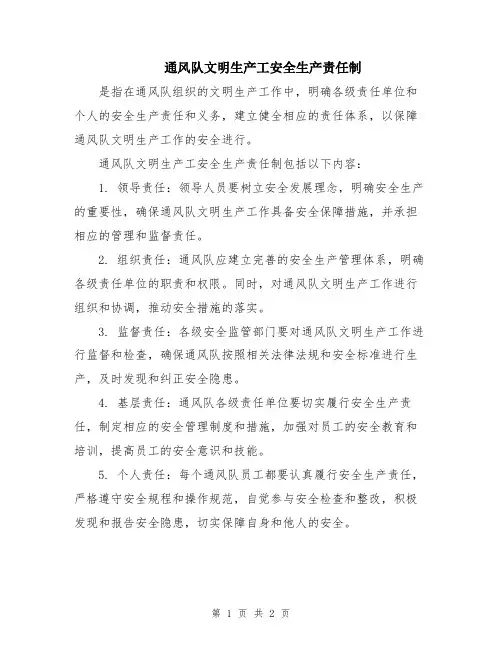 通风队文明生产工安全生产责任制

是指在通风队组织的文明生产工作中，明确各级责任单位和个人的安全生产责任和义务，建立健全相应的责任体系，以保障通风队文明生产工作的安全进行。

通风队文明生产工安全生产责任制包括以下内容：

1. 领导责任：领导人员要树立安全发展理念，明确安全生产的重要性，确保通风队文明生产工作具备安全保障措施，并承担相应的管理和监督责任。

2. 组织责任：通风队应建立完善的安全生产管理体系，明确各级责任单位的职责和权限。同时，对通风队文明生产工作进行组织和协调，推动安全措施的落实。

3. 监督责任：各级安全监管部门要对通风队文明生产工作进行监督和检查，确保通风队按照相关法律法规和安全标准进行生产，及时发现和纠正安全隐患。

4. 基层责任：通风队各级责任单位要切实履行安全生产责任，制定相应的安全管理制度和措施，加强对员工的安全教育和培训，提高员工的安全意识和技能。

5. 个人责任：每个通风队员工都要认真履行安全生产责任，严格遵守安全规程和操作规范，自觉参与安全检查和整改，积极发现和报告安全隐患，切实保障自身和他人的安全。

第 1 页 共 2 页